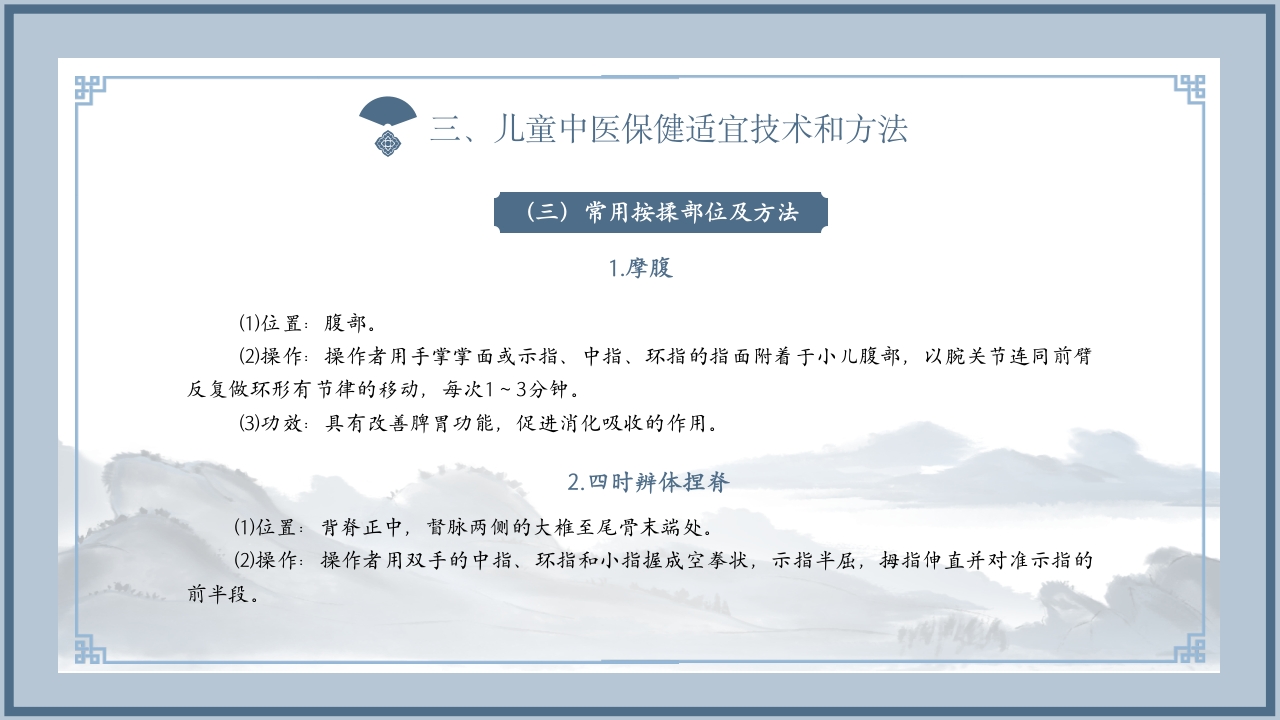 三、儿童中医保健适宜技术和方法

（三）常用按揉部位及方法

1.摩腹

⑴位置：腹部。

⑵操作：操作者用手掌掌面或示指、中指、环指的指面附着于小儿腹部，以腕关节连同前臂反复做环形有节律的移动，每次1～3分钟。

⑶功效：具有改善脾胃功能，促进消化吸收的作用。

2.四时辨体捏脊

⑴位置：背脊正中，督脉两侧的大椎至尾骨末端处。

⑵操作：操作者用双手的中指、环指和小指握成空拳状，示指半屈，拇指伸直并对准示指的前半段。